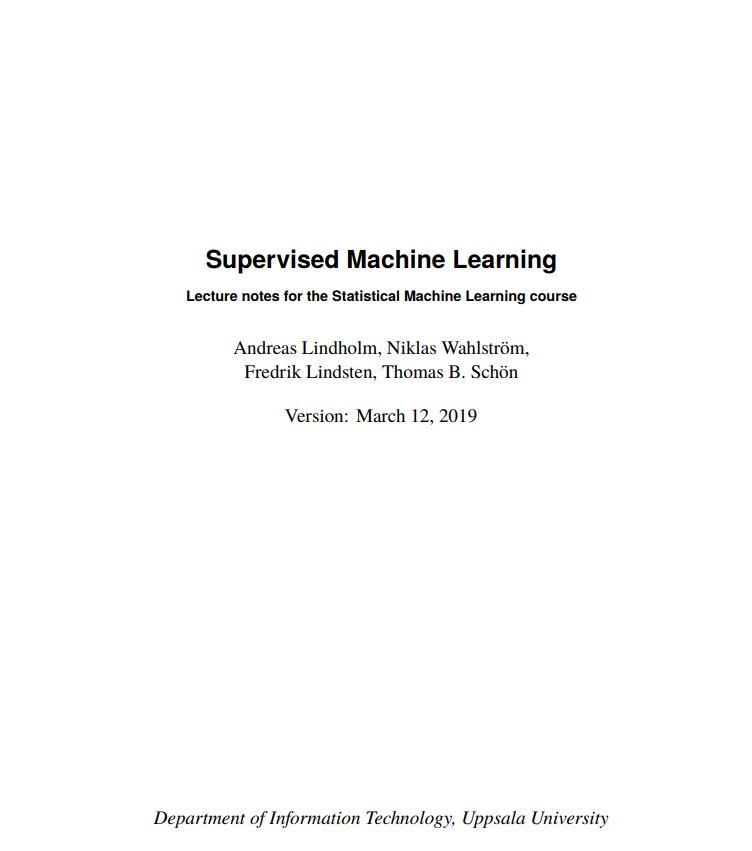 Supervised Machine Learning

Lecture notes for the Statistical Machine Learning course

Andreas Lindholm, Niklas Wahlström, Fredrik Lindsten, Thomas B. Schön

Version: March 12, 2019

Department of Information Technology, Uppsala University